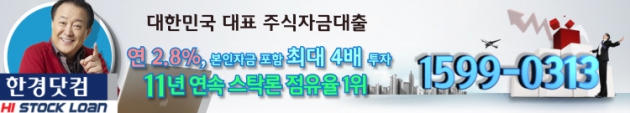 대한민국 대표 주식자금대출

연 2.8%, 본인자금 포함 최대 4배 투자

11년 연속 스탁론 점유율 1위

1599-0313

한경닷컴

HI STOCK LOAN